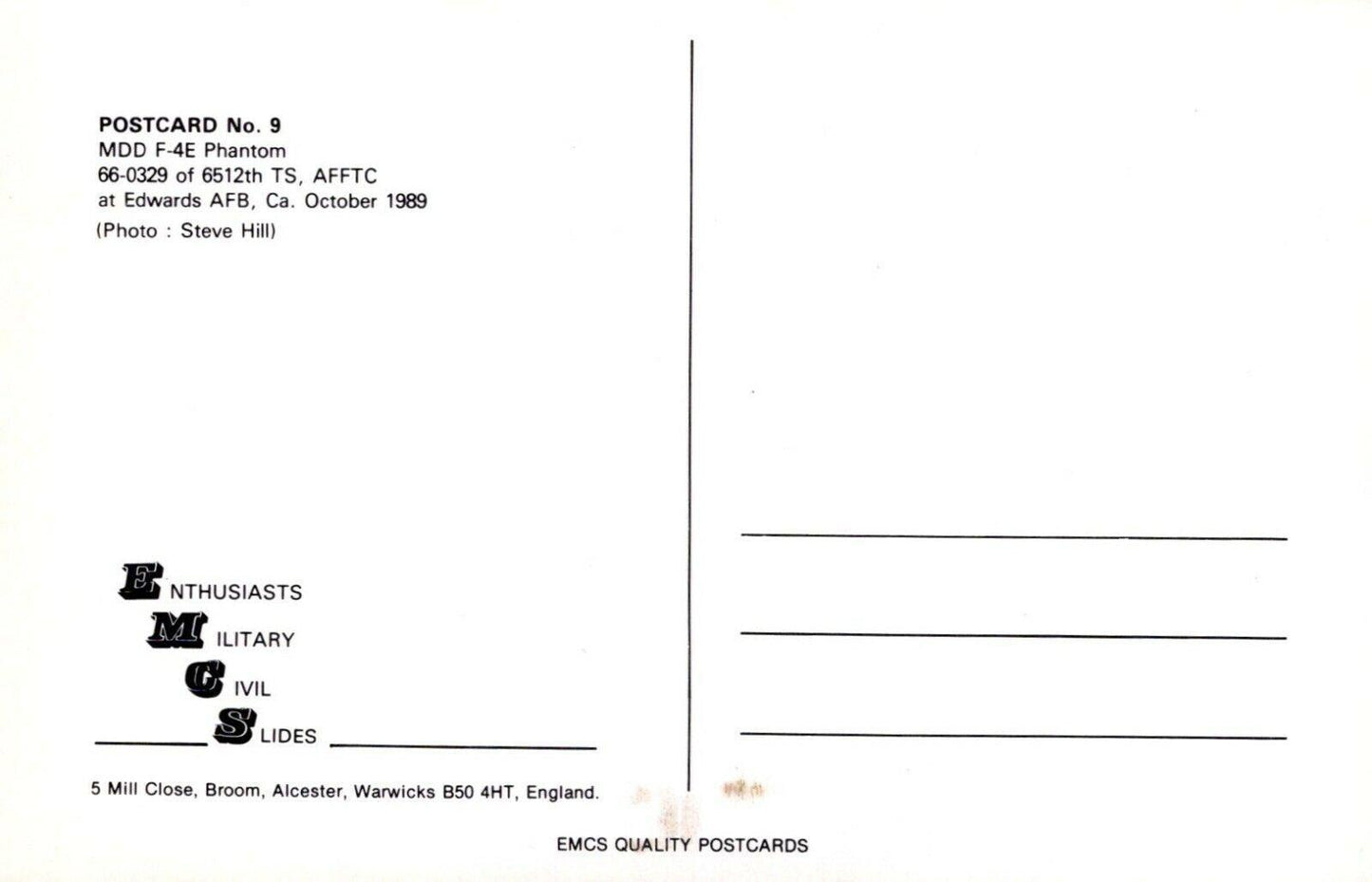 POSTCARD No. 9
MDD F-4E Phantom
66-0329 of 6512th TS, AFFTC
at Edwards AFB, Ca. October 1989
(Photo : Steve Hill)

ENTHUSIASTS
MILITARY
CIVIL
SLIDES

5 Mill Close, Broom, Alcester, Warwicks B50 4HT, England.

EMCS QUALITY POSTCARDS